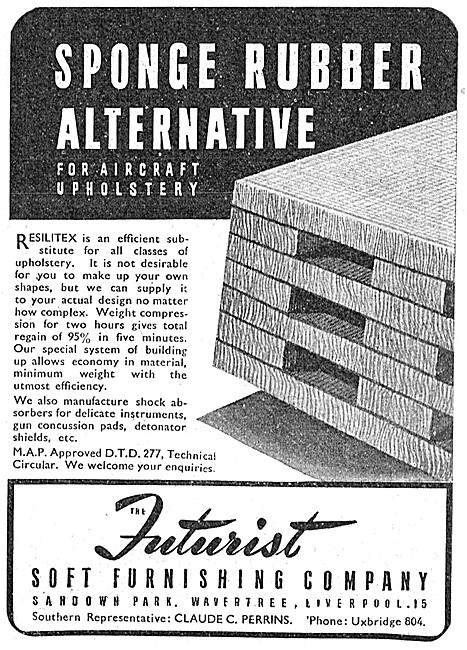 SPONGE RUBBER ALTERNATIVE

FOR AIRCRAFT UPHOLSTERY

RESILITEX is an efficient substitute for all classes of upholstery. It is not desirable for you to make up your own shapes, but we can supply it to your actual design no matter how complex. Weight compression for two hours gives total regain of 95% in five minutes. Our special system of building up allows economy in material, minimum weight with the utmost efficiency.

We also manufacture shock absorbers for delicate instruments, gun concussion pads, detonator shields, etc.

M.A.P. Approved D.T.D. 277, Technical Circular. We welcome your enquiries.

THE Futurist

SOFT FURNISHING COMPANY

SANDOWN PARK, WAVERTREE, LIVERPOOL.15

Southern Representative: CLAUDE C. PERRINS. 'Phone: Uxbridge 804.